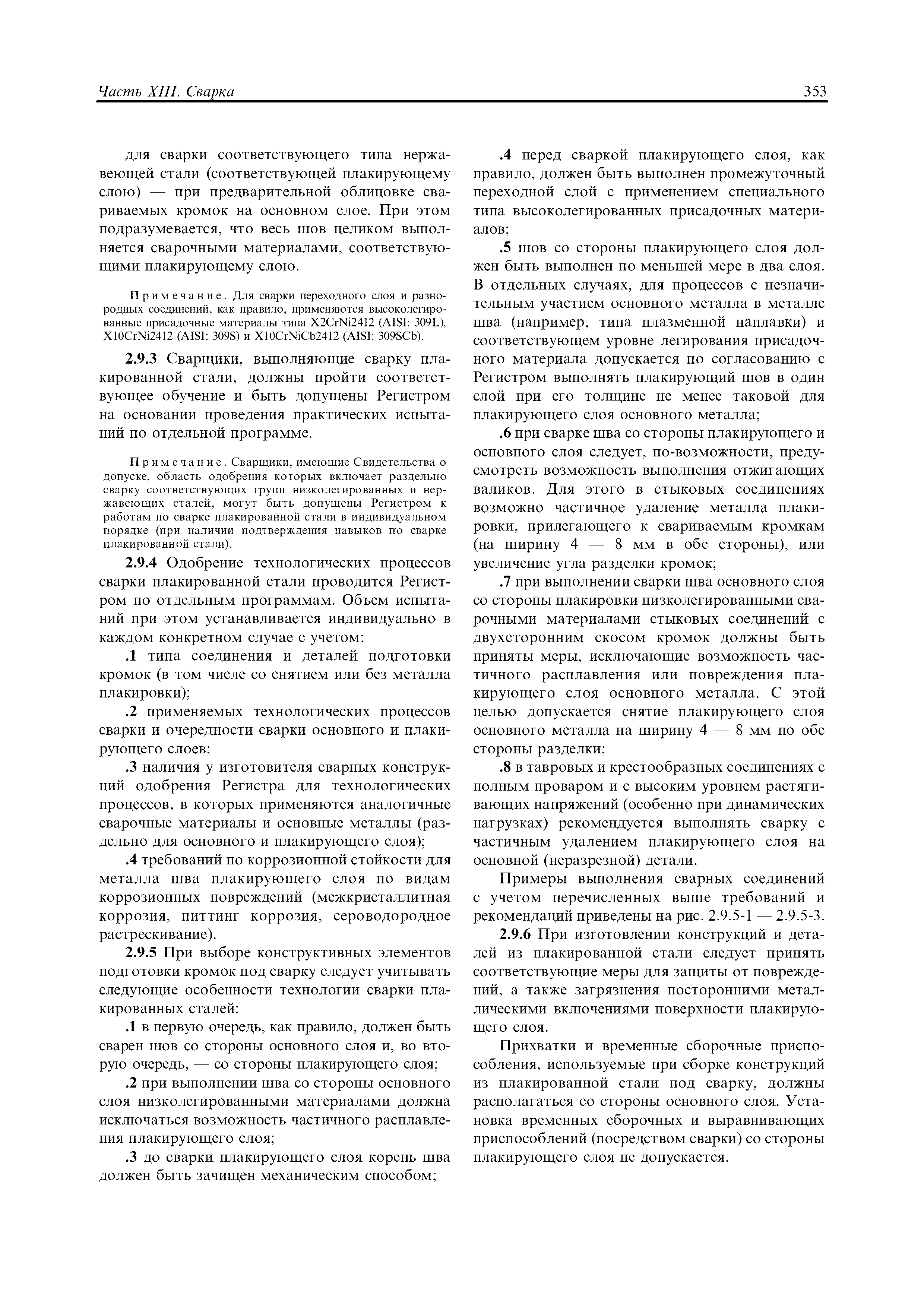 Часть XIII. Сварка

353

для сварки соответствующего типа нержавеющей стали (соответствующей плакирующему слою) — при предварительной облицовке свариваемых кромок на основном слое. При этом подразумевается, что весь шов целиком выполняется сварочными материалами, соответствующими плакирующему слою.

Примечание. Для сварки переходного слоя и разнородных соединений, как правило, применяются высоколегированные присадочные материалы типа X2CrNi2412 (AISI: 309L), X10CrNi2412 (AISI: 309S) и X10CrNiCb2412 (AISI: 309SCb).

2.9.3 Сварщики, выполняющие сварку плакированной стали, должны пройти соответствующее обучение и быть допущены Регистром на основании проведения практических испытаний по отдельной программе.

Примечание. Сварщики, имеющие Свидетельства о допуске, область одобрения которых включает раздельно сварку соответствующих групп низколегированных и нержавеющих сталей, могут быть допущены Регистром к работам по сварке плакированной стали в индивидуальном порядке (при наличии подтверждения навыков по сварке плакированной стали).

2.9.4 Одобрение технологических процессов сварки плакированной стали проводится Регистром по отдельным программам. Объем испытаний при этом устанавливается индивидуально в каждом конкретном случае с учетом:

.1 типа соединения и деталей подготовки кромок (в том числе со снятием или без металла плакировки);

.2 применяемых технологических процессов сварки и очередности сварки основного и плакирующего слоев;

.3 наличия у изготовителя сварных конструкций одобрения Регистра для технологических процессов, в которых применяются аналогичные сварочные материалы и основные металлы (раздельно для основного и плакирующего слоя);

.4 требований по коррозионной стойкости для металла шва плакирующего слоя по видам коррозионных повреждений (межкристаллитная коррозия, питтинг коррозия, сероводородное растрескивание).

2.9.5 При выборе конструктивных элементов подготовки кромок под сварку следует учитывать следующие особенности технологии сварки плакированных сталей:

.1 в первую очередь, как правило, должен быть сварен шов со стороны основного слоя и, во вторую очередь, — со стороны плакирующего слоя;

.2 при выполнении шва со стороны основного слоя низколегированными материалами должна исключаться возможность частичного расплавления плакирующего слоя;

.3 до сварки плакирующего слоя корень шва должен быть зачищен механическим способом;

.4 перед сваркой плакирующего слоя, как правило, должен быть выполнен промежуточный переходной слой с применением специального типа высоколегированных присадочных материалов;

.5 шов со стороны плакирующего слоя должен быть выполнен по меньшей мере в два слоя. В отдельных случаях, для процессов с незначительным участием основного металла в металле шва (например, типа плазменной наплавки) и соответствующем уровне легирования присадочного материала допускается по согласованию с Регистром выполнять плакирующий шов в один слой при его толщине не менее таковой для плакирующего слоя основного металла;

.6 при сварке шва со стороны плакирующего и основного слоя следует, по-возможности, предусмотреть возможность выполнения отжигающих валиков. Для этого в стыковых соединениях возможно частичное удаление металла плакировки, прилегающего к свариваемым кромкам (на ширину 4 — 8 мм в обе стороны), или увеличение угла разделки кромок;

.7 при выполнении сварки шва основного слоя со стороны плакировки низколегированными сварочными материалами стыковых соединений с двухсторонним скосом кромок должны быть приняты меры, исключающие возможность частичного расплавления или повреждения плакирующего слоя основного металла. С этой целью допускается снятие плакирующего слоя основного металла на ширину 4 — 8 мм по обе стороны разделки;

.8 в тавровых и крестообразных соединениях с полным проваром и с высоким уровнем растягивающих напряжений (особенно при динамических нагрузках) рекомендуется выполнять сварку с частичным удалением плакирующего слоя на основной (неразрезной) детали.

Примеры выполнения сварных соединений с учетом перечисленных выше требований и рекомендаций приведены на рис. 2.9.5-1 — 2.9.5-3.

2.9.6 При изготовлении конструкций и деталей из плакированной стали следует принять соответствующие меры для защиты от повреждений, а также загрязнения посторонними металлическими включениями поверхности плакирующего слоя.

Прихватки и временные сборочные приспособления, используемые при сборке конструкций из плакированной стали под сварку, должны располагаться со стороны основного слоя. Установка временных сборочных и выравнивающих приспособлений (посредством сварки) со стороны плакирующего слоя не допускается.